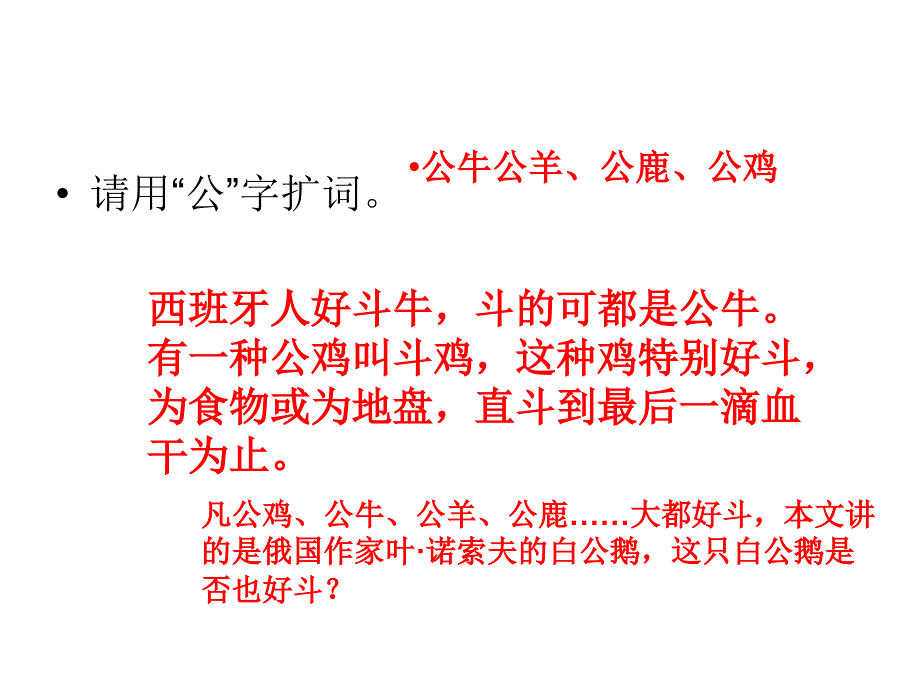 • 请用“公”字扩词。

•公牛公羊、公鹿、公鸡

西班牙人好斗牛，斗的可都是公牛。有一种公鸡叫斗鸡，这种鸡特别好斗，为食物或为地盘，直斗到最后一滴血干为止。

凡公鸡、公牛、公羊、公鹿……大都好斗，本文讲的是俄国作家叶·诺索夫的白公鹅，这只白公鹅是否也好斗？